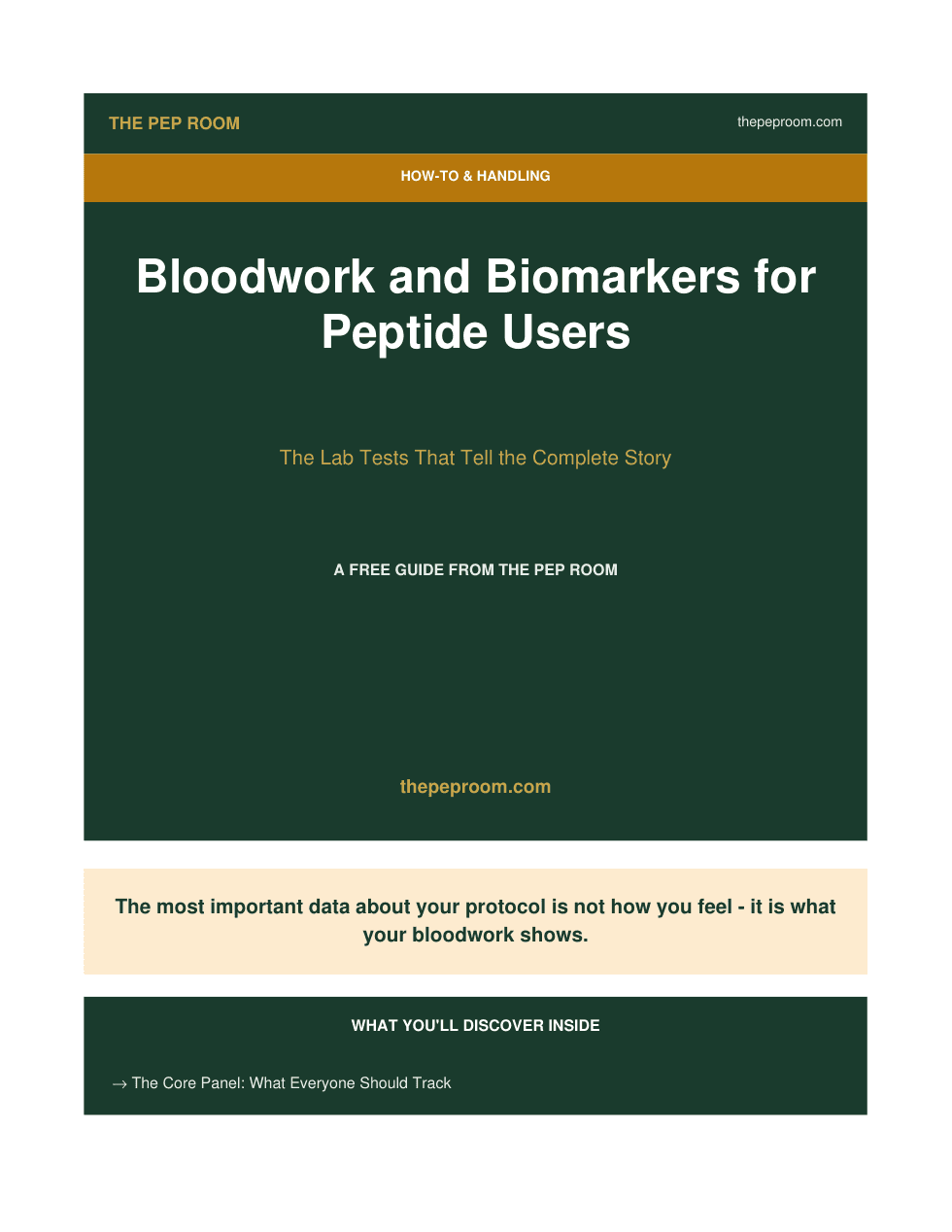 THE PEP ROOM

thepeproom.com

HOW-TO & HANDLING

Bloodwork and Biomarkers for Peptide Users

The Lab Tests That Tell the Complete Story

A FREE GUIDE FROM THE PEP ROOM

thepeproom.com

The most important data about your protocol is not how you feel - it is what your bloodwork shows.

WHAT YOU'LL DISCOVER INSIDE

→ The Core Panel: What Everyone Should Track